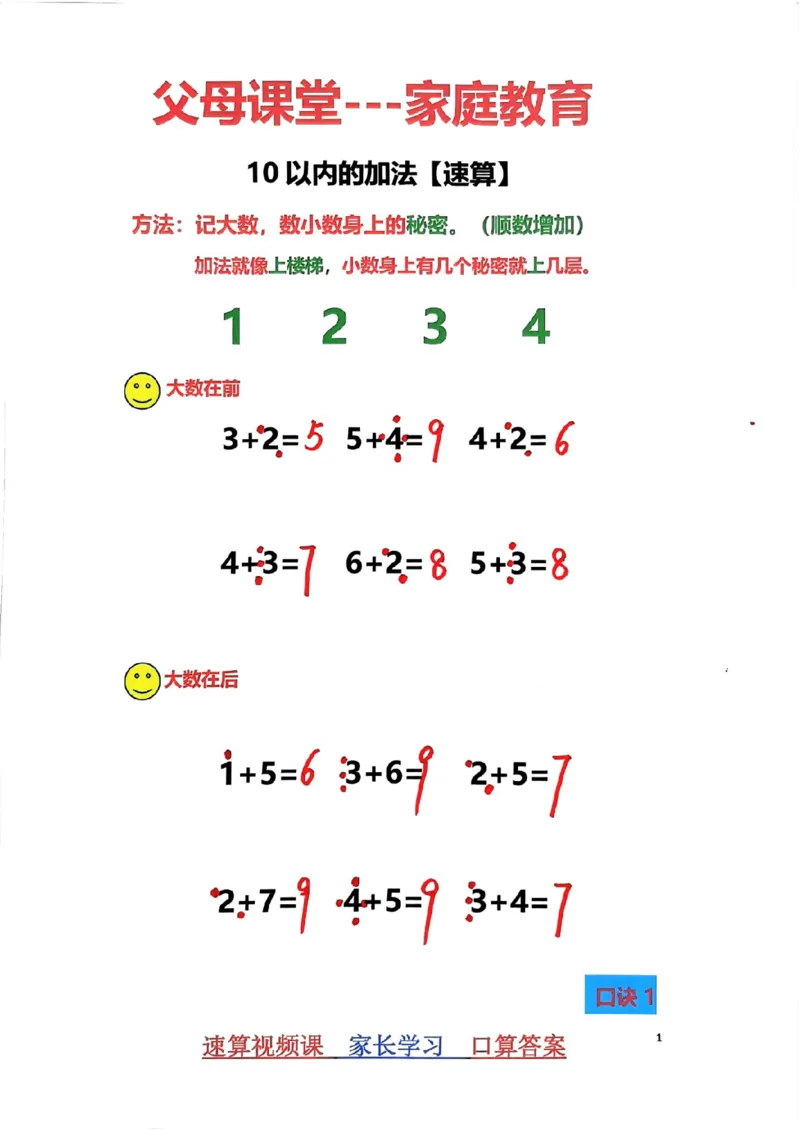 父母课堂---家庭教育

10 以内的加法【速算】

方法：记大数，数小数身上的秘密。（顺数增加）

加法就像上楼梯，小数身上有几个秘密就上几层。

1　2　3　4

大数在前

$3+2=5$　$5+4=9$　$4+2=6$

$4+3=7$　$6+2=8$　$5+3=8$

大数在后

$1+5=6$　$3+6=9$　$2+5=7$

$2+7=9$　$4+5=9$　$3+4=7$

口诀 1

速算视频课　家长学习　口算答案

1